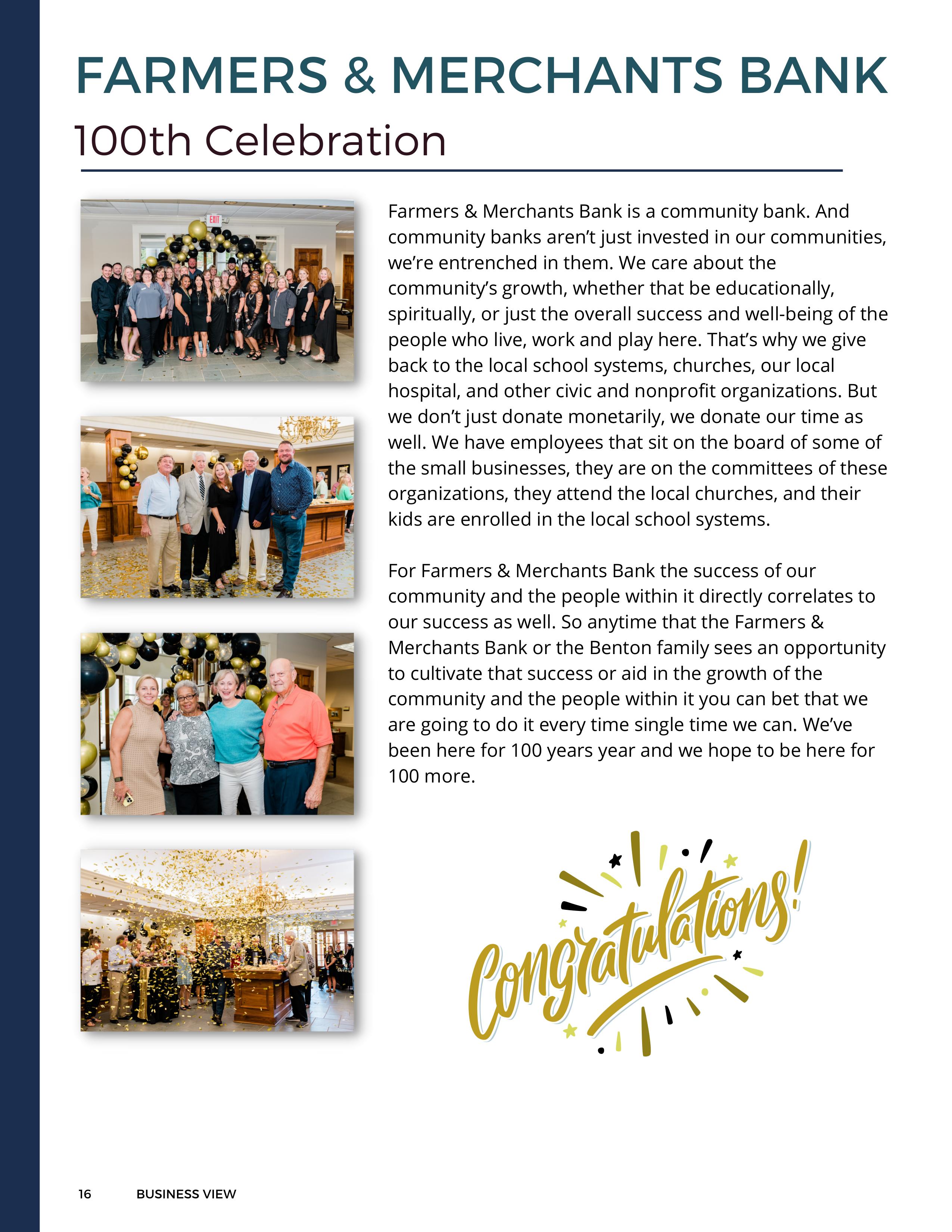 FARMERS & MERCHANTS BANK

100th Celebration

EXIT

Farmers & Merchants Bank is a community bank. And community banks aren't just invested in our communities, we're entrenched in them. We care about the community's growth, whether that be educationally, spiritually, or just the overall success and well-being of the people who live, work and play here. That's why we give back to the local school systems, churches, our local hospital, and other civic and nonprofit organizations. But we don't just donate monetarily, we donate our time as well. We have employees that sit on the board of some of the small businesses, they are on the committees of these organizations, they attend the local churches, and their kids are enrolled in the local school systems.

For Farmers & Merchants Bank the success of our community and the people within it directly correlates to our success as well. So anytime that the Farmers & Merchants Bank or the Benton family sees an opportunity to cultivate that success or aid in the growth of the community and the people within it you can bet that we are going to do it every time single time we can. We've been here for 100 years year and we hope to be here for 100 more.

Congratulations!

16 BUSINESS VIEW